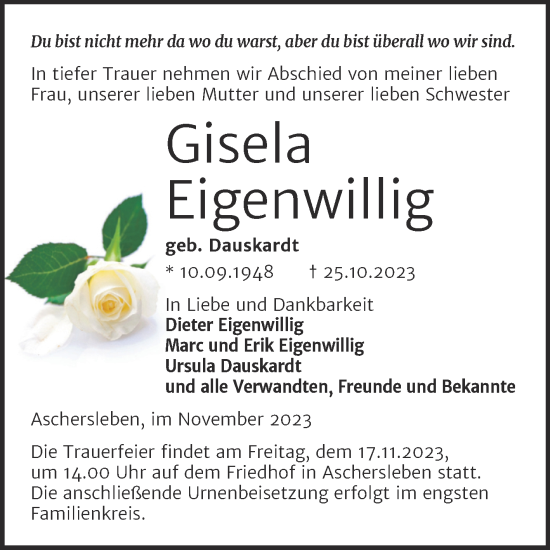 Du bist nicht mehr da wo du warst, aber du bist überall wo wir sind.

In tiefer Trauer nehmen wir Abschied von meiner lieben Frau, unserer lieben Mutter und unserer lieben Schwester

Gisela Eigenwillig

geb. Dauskardt

* 10.09.1948 † 25.10.2023

In Liebe und Dankbarkeit
Dieter Eigenwillig
Marc und Erik Eigenwillig
Ursula Dauskardt
und alle Verwandten, Freunde und Bekannte

Aschersleben, im November 2023

Die Trauerfeier findet am Freitag, dem 17.11.2023, um 14.00 Uhr auf dem Friedhof in Aschersleben statt. Die anschließende Urnenbeisetzung erfolgt im engsten Familienkreis.